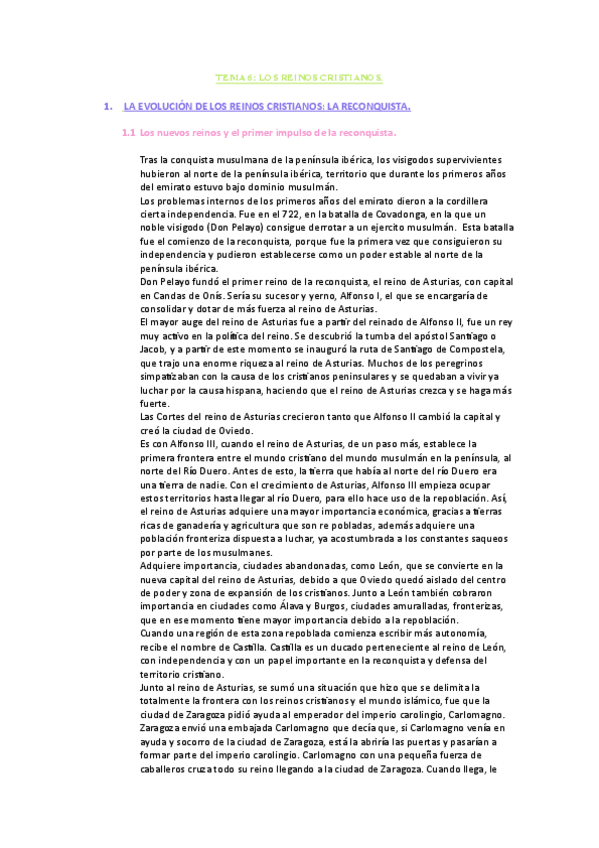 TEMA 6: LOS REINOS CRISTIANOS.

1. LA EVOLUCIÓN DE LOS REINOS CRISTIANOS: LA RECONQUISTA.

1.1 Los nuevos reinos y el primer impulso de la reconquista.

Tras la conquista musulmana de la península ibérica, los visigodos supervivientes hubieron al norte de la península ibérica, territorio que durante los primeros años del emirato estuvo bajo dominio musulmán.
Los problemas internos de los primeros años del emirato dieron a la cordillera cierta independencia. Fue en el 722, en la batalla de Covadonga, en la que un noble visigodo (Don Pelayo) consigue derrotar a un ejercito musulmán. Esta batalla fue el comienzo de la reconquista, porque fue la primera vez que consiguieron su independencia y pudieron establecerse como un poder estable al norte de la península ibérica.
Don Pelayo fundó el primer reino de la reconquista, el reino de Asturias, con capital en Candas de Onís. Sería su sucesor y yerno, Alfonso I, el que se encargaría de consolidar y dotar de más fuerza al reino de Asturias.
El mayor auge del reino de Asturias fue a partir del reinado de Alfonso II, fue un rey muy activo en la política del reino. Se descubrió la tumba del apóstol Santiago o Jacob, y a partir de este momento se inauguró la ruta de Santiago de Compostela, que trajo una enorme riqueza al reino de Asturias. Muchos de los peregrinos simpatizaban con la causa de los cristianos peninsulares y se quedaban a vivir ya luchar por la causa hispana, haciendo que el reino de Asturias crezca y se haga más fuerte.
Las Cortes del reino de Asturias crecieron tanto que Alfonso II cambió la capital y creó la ciudad de Oviedo.
Es con Alfonso III, cuando el reino de Asturias, de un paso más, establece la primera frontera entre el mundo cristiano del mundo musulmán en la península, al norte del Río Duero. Antes de esto, la tierra que había al norte del río Duero era una tierra de nadie. Con el crecimiento de Asturias, Alfonso III empieza ocupar estos territorios hasta llegar al río Duero, para ello hace uso de la repoblación. Así, el reino de Asturias adquiere una mayor importancia económica, gracias a tierras ricas de ganadería y agricultura que son re pobladas, además adquiere una población fronteriza dispuesta a luchar, ya acostumbrada a los constantes saqueos por parte de los musulmanes.
Adquiere importancia, ciudades abandonadas, como León, que se convierte en la nueva capital del reino de Asturias, debido a que Oviedo quedó aislado del centro de poder y zona de expansión de los cristianos. Junto a León también cobraron importancia en ciudades como Álava y Burgos, ciudades amuralladas, fronterizas, que en ese momento tiene mayor importancia debido a la repoblación.
Cuando una región de esta zona repoblada comienza escribir más autonomía, recibe el nombre de Castilla. Castilla es un ducado perteneciente al reino de León, con independencia y con un papel importante en la reconquista y defensa del territorio cristiano.
Junto al reino de Asturias, se sumó una situación que hizo que se delimita la totalmente la frontera con los reinos cristianos y el mundo islámico, fue que la ciudad de Zaragoza pidió ayuda al emperador del imperio carolingio, Carlomagno. Zaragoza envió una embajada Carlomagno que decía que, si Carlomagno venía en ayuda y socorro de la ciudad de Zaragoza, está la abriría las puertas y pasarían a formar parte del imperio carolingio. Carlomagno con una pequeña fuerza de caballeros cruza todo su reino llegando a la ciudad de Zaragoza. Cuando llega, le